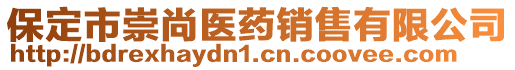 保定市崇尚医药销售有限公司
http://bdrexhaydn1.cn.coovee.com